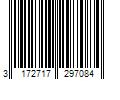 3 172717 297084